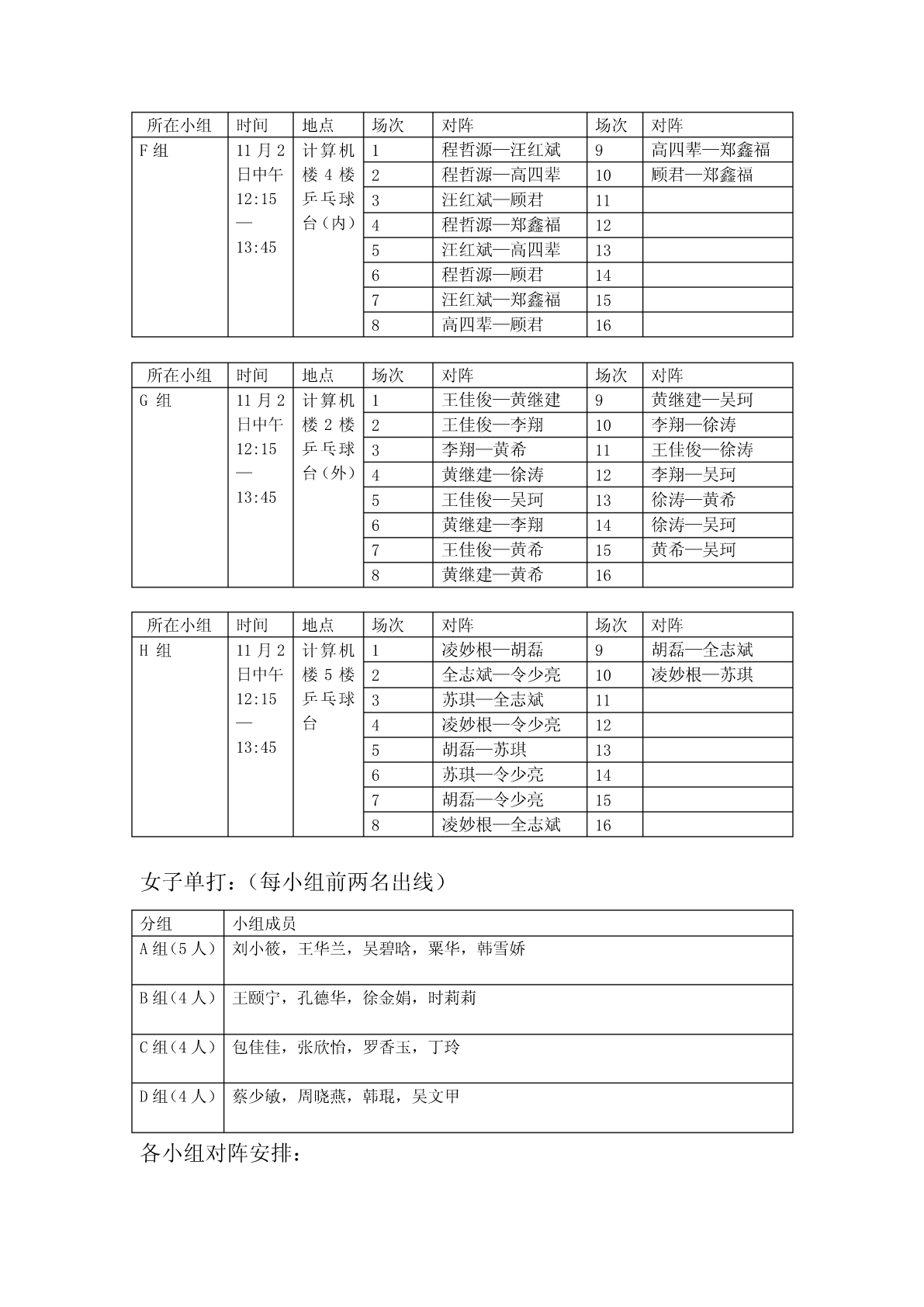 | 所在小组 | 时间 | 地点 | 场次 | 对阵 | 场次 | 对阵 |
|---|---|---|---|---|---|---|
| F 组 | 11 月 2 日中午 12:15 — 13:45 | 计算机楼 4 楼乒乓球台（内） | 1 | 程哲源—汪红斌 | 9 | 高四辈—郑鑫福 |
| | | | 2 | 程哲源—高四辈 | 10 | 顾君—郑鑫福 |
| | | | 3 | 汪红斌—顾君 | 11 | |
| | | | 4 | 程哲源—郑鑫福 | 12 | |
| | | | 5 | 汪红斌—高四辈 | 13 | |
| | | | 6 | 程哲源—顾君 | 14 | |
| | | | 7 | 汪红斌—郑鑫福 | 15 | |
| | | | 8 | 高四辈—顾君 | 16 | |

| 所在小组 | 时间 | 地点 | 场次 | 对阵 | 场次 | 对阵 |
|---|---|---|---|---|---|---|
| G 组 | 11 月 2 日中午 12:15 — 13:45 | 计算机楼 2 楼乒乓球台（外） | 1 | 王佳俊—黄继建 | 9 | 黄继建—吴珂 |
| | | | 2 | 王佳俊—李翔 | 10 | 李翔—徐涛 |
| | | | 3 | 李翔—黄希 | 11 | 王佳俊—徐涛 |
| | | | 4 | 黄继建—徐涛 | 12 | 李翔—吴珂 |
| | | | 5 | 王佳俊—吴珂 | 13 | 徐涛—黄希 |
| | | | 6 | 黄继建—李翔 | 14 | 徐涛—吴珂 |
| | | | 7 | 王佳俊—黄希 | 15 | 黄希—吴珂 |
| | | | 8 | 黄继建—黄希 | 16 | |

| 所在小组 | 时间 | 地点 | 场次 | 对阵 | 场次 | 对阵 |
|---|---|---|---|---|---|---|
| H 组 | 11 月 2 日中午 12:15 — 13:45 | 计算机楼 5 楼乒乓球台 | 1 | 凌妙根—胡磊 | 9 | 胡磊—全志斌 |
| | | | 2 | 全志斌—令少亮 | 10 | 凌妙根—苏琪 |
| | | | 3 | 苏琪—全志斌 | 11 | |
| | | | 4 | 凌妙根—令少亮 | 12 | |
| | | | 5 | 胡磊—苏琪 | 13 | |
| | | | 6 | 苏琪—令少亮 | 14 | |
| | | | 7 | 胡磊—令少亮 | 15 | |
| | | | 8 | 凌妙根—全志斌 | 16 | |

女子单打：（每小组前两名出线）

| 分组 | 小组成员 |
|---|---|
| A 组（5 人） | 刘小筱，王华兰，吴碧晗，粟华，韩雪娇 |
| B 组（4 人） | 王颐宁，孔德华，徐金娟，时莉莉 |
| C 组（4 人） | 包佳佳，张欣怡，罗香玉，丁玲 |
| D 组（4 人） | 蔡少敏，周晓燕，韩琨，吴文甲 |

各小组对阵安排：